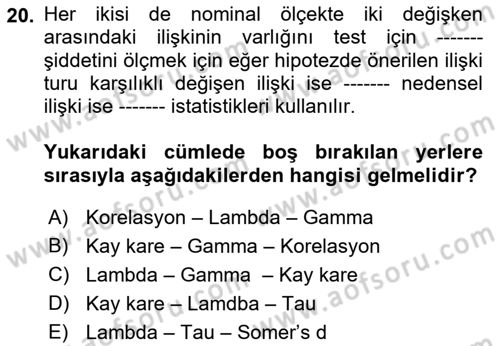 20. Her ikisi de nominal ölçekte iki değişken arasındaki ilişkinin varlığını test için ------- şiddetini ölçmek için eğer hipotezde önerilen ilişki turu karşılıklı değişen ilişki ise ------- nedensel ilişki ise ------- istatistikleri kullanılır.

Yukarıdaki cümlede boş bırakılan yerlere sırasıyla aşağıdakilerden hangisi gelmelidir?

A) Korelasyon – Lambda – Gamma
B) Kay kare – Gamma – Korelasyon
C) Lambda – Gamma – Kay kare
D) Kay kare – Lamdba – Tau
E) Lambda – Tau – Somer's d

www.aofsoru.com